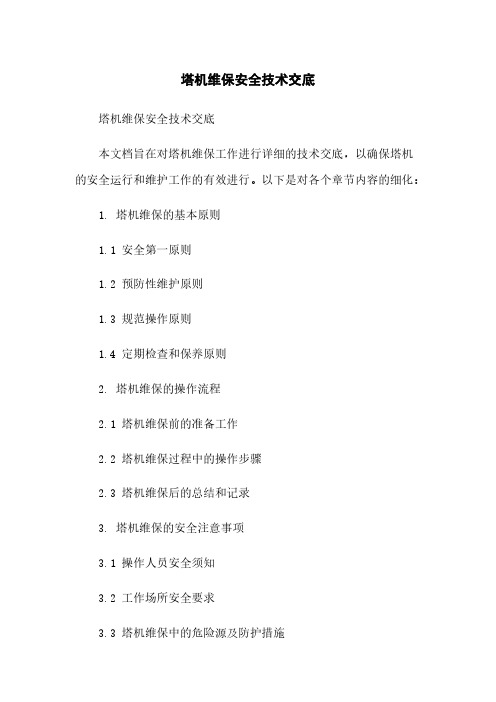 塔机维保安全技术交底

塔机维保安全技术交底

本文档旨在对塔机维保工作进行详细的技术交底，以确保塔机的安全运行和维护工作的有效进行。以下是对各个章节内容的细化：

1. 塔机维保的基本原则

1.1 安全第一原则

1.2 预防性维护原则

1.3 规范操作原则

1.4 定期检查和保养原则

2. 塔机维保的操作流程

2.1 塔机维保前的准备工作

2.2 塔机维保过程中的操作步骤

2.3 塔机维保后的总结和记录

3. 塔机维保的安全注意事项

3.1 操作人员安全须知

3.2 工作场所安全要求

3.3 塔机维保中的危险源及防护措施